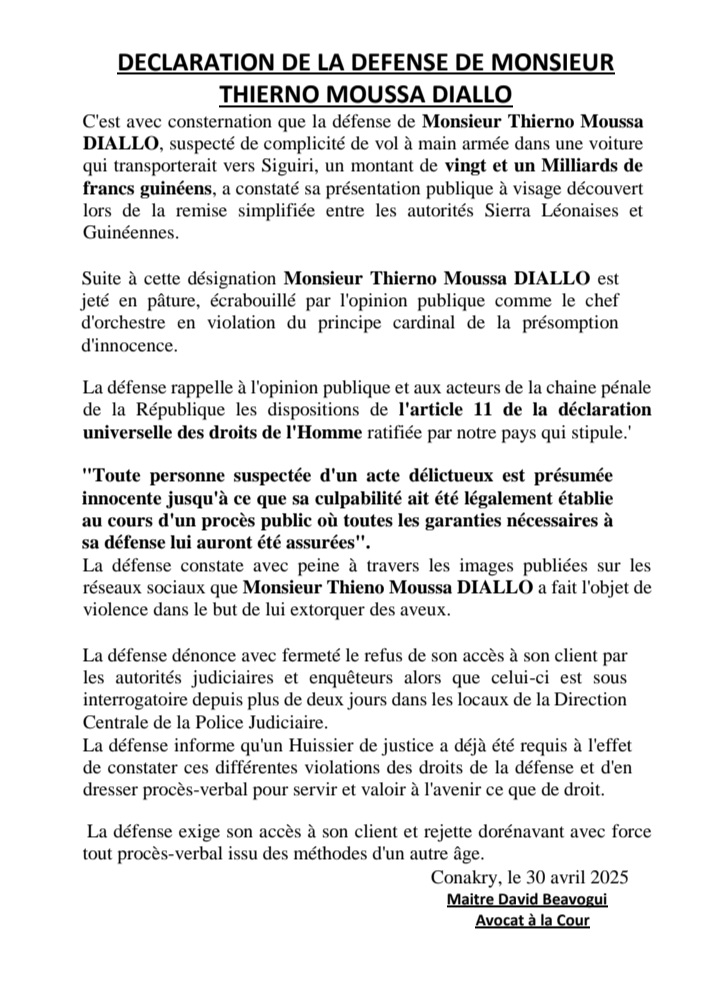 DECLARATION DE LA DEFENSE DE MONSIEUR THIERNO MOUSSA DIALLO

C'est avec consternation que la défense de Monsieur Thierno Moussa DIALLO, suspecté de complicité de vol à main armée dans une voiture qui transporterait vers Siguiri, un montant de vingt et un Milliards de francs guinéens, a constaté sa présentation publique à visage découvert lors de la remise simplifiée entre les autorités Sierra Léonaises et Guinéennes.

Suite à cette désignation Monsieur Thierno Moussa DIALLO est jeté en pâture, écrabouillé par l'opinion publique comme le chef d'orchestre en violation du principe cardinal de la présomption d'innocence.

La défense rappelle à l'opinion publique et aux acteurs de la chaine pénale de la République les dispositions de l'article 11 de la déclaration universelle des droits de l'Homme ratifiée par notre pays qui stipule.'

"Toute personne suspectée d'un acte délictueux est présumée innocente jusqu'à ce que sa culpabilité ait été légalement établie au cours d'un procès public où toutes les garanties nécessaires à sa défense lui auront été assurées".
La défense constate avec peine à travers les images publiées sur les réseaux sociaux que Monsieur Thieno Moussa DIALLO a fait l'objet de violence dans le but de lui extorquer des aveux.

La défense dénonce avec fermeté le refus de son accès à son client par les autorités judiciaires et enquêteurs alors que celui-ci est sous interrogatoire depuis plus de deux jours dans les locaux de la Direction Centrale de la Police Judiciaire.
La défense informe qu'un Huissier de justice a déjà été requis à l'effet de constater ces différentes violations des droits de la défense et d'en dresser procès-verbal pour servir et valoir à l'avenir ce que de droit.

La défense exige son accès à son client et rejette dorénavant avec force tout procès-verbal issu des méthodes d'un autre âge.

Conakry, le 30 avril 2025
Maitre David Beavogui
Avocat à la Cour